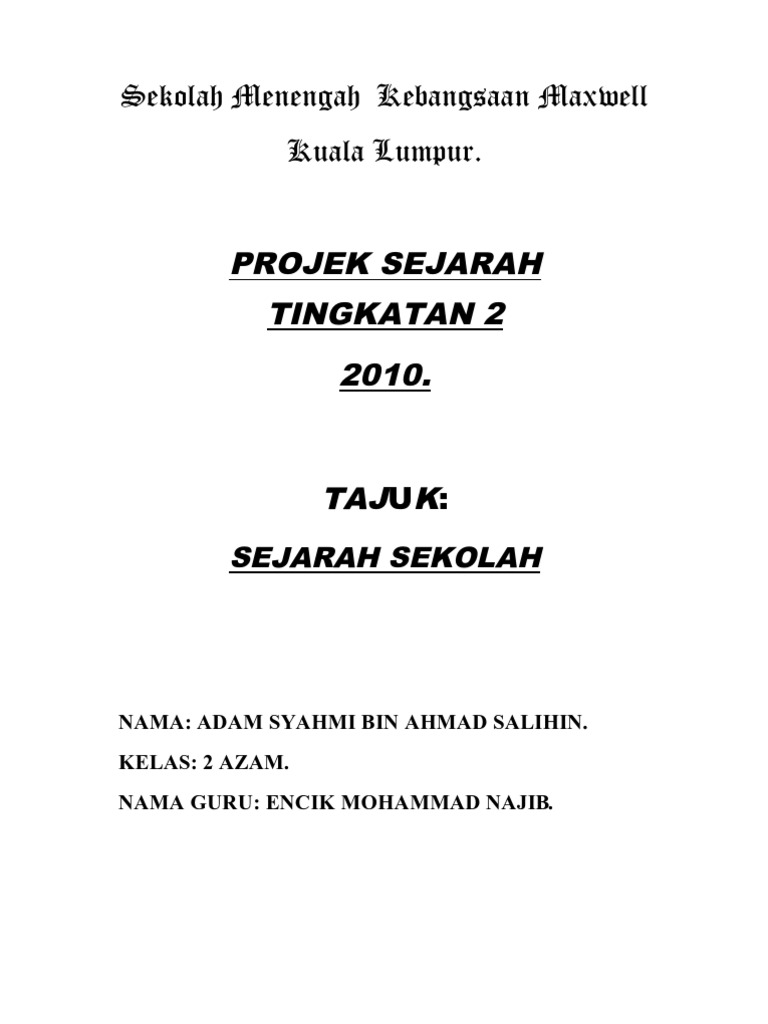 Sekolah Menengah Kebangsaan Maxwell

Kuala Lumpur.

PROJEK SEJARAH

TINGKATAN 2

2010.

TAJUK:

SEJARAH SEKOLAH

NAMA: ADAM SYAHMI BIN AHMAD SALIHIN.

KELAS: 2 AZAM.

NAMA GURU: ENCIK MOHAMMAD NAJIB.